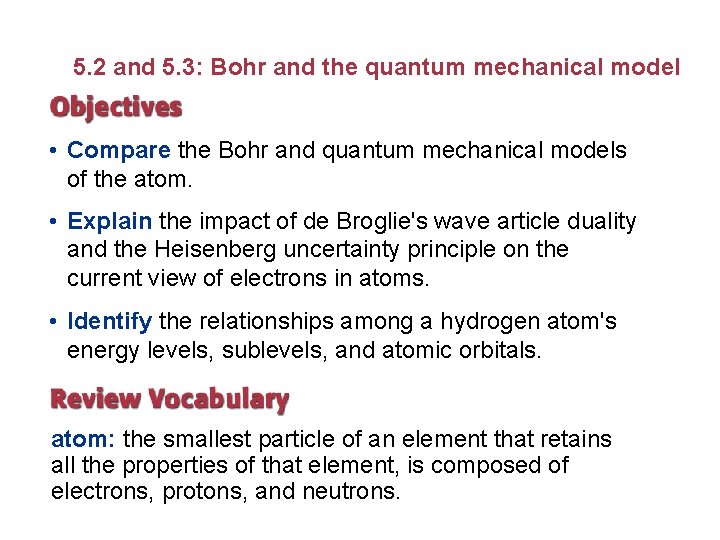 5.2 and 5.3: Bohr and the quantum mechanical model

Objectives

• Compare the Bohr and quantum mechanical models of the atom.

• Explain the impact of de Broglie's wave article duality and the Heisenberg uncertainty principle on the current view of electrons in atoms.

• Identify the relationships among a hydrogen atom's energy levels, sublevels, and atomic orbitals.

Review Vocabulary

atom: the smallest particle of an element that retains all the properties of that element, is composed of electrons, protons, and neutrons.